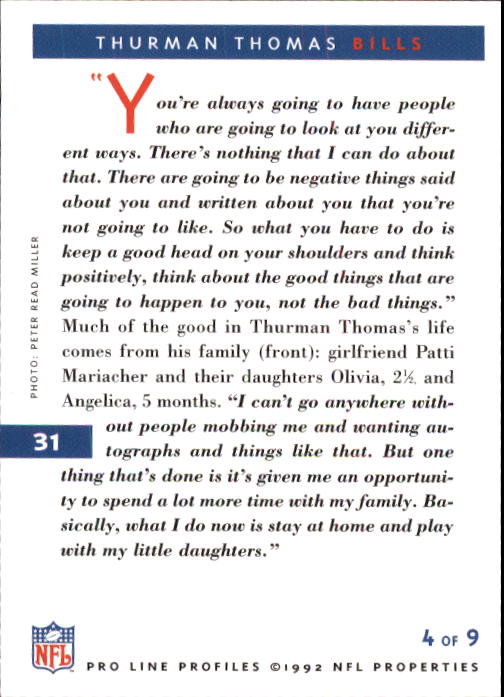 THURMAN THOMAS BILLS

"You're always going to have people who are going to look at you different ways. There's nothing that I can do about that. There are going to be negative things said about you and written about you that you're not going to like. So what you have to do is keep a good head on your shoulders and think positively, think about the good things that are going to happen to you, not the bad things." Much of the good in Thurman Thomas's life comes from his family (front): girlfriend Patti Mariacher and their daughters Olivia, 2½, and Angelica, 5 months. "I can't go anywhere without people mobbing me and wanting autographs and things like that. But one thing that's done is it's given me an opportunity to spend a lot more time with my family. Basically, what I do now is stay at home and play with my little daughters."

PHOTO: PETER READ MILLER

31

NFL

4 OF 9

PRO LINE PROFILES ©1992 NFL PROPERTIES